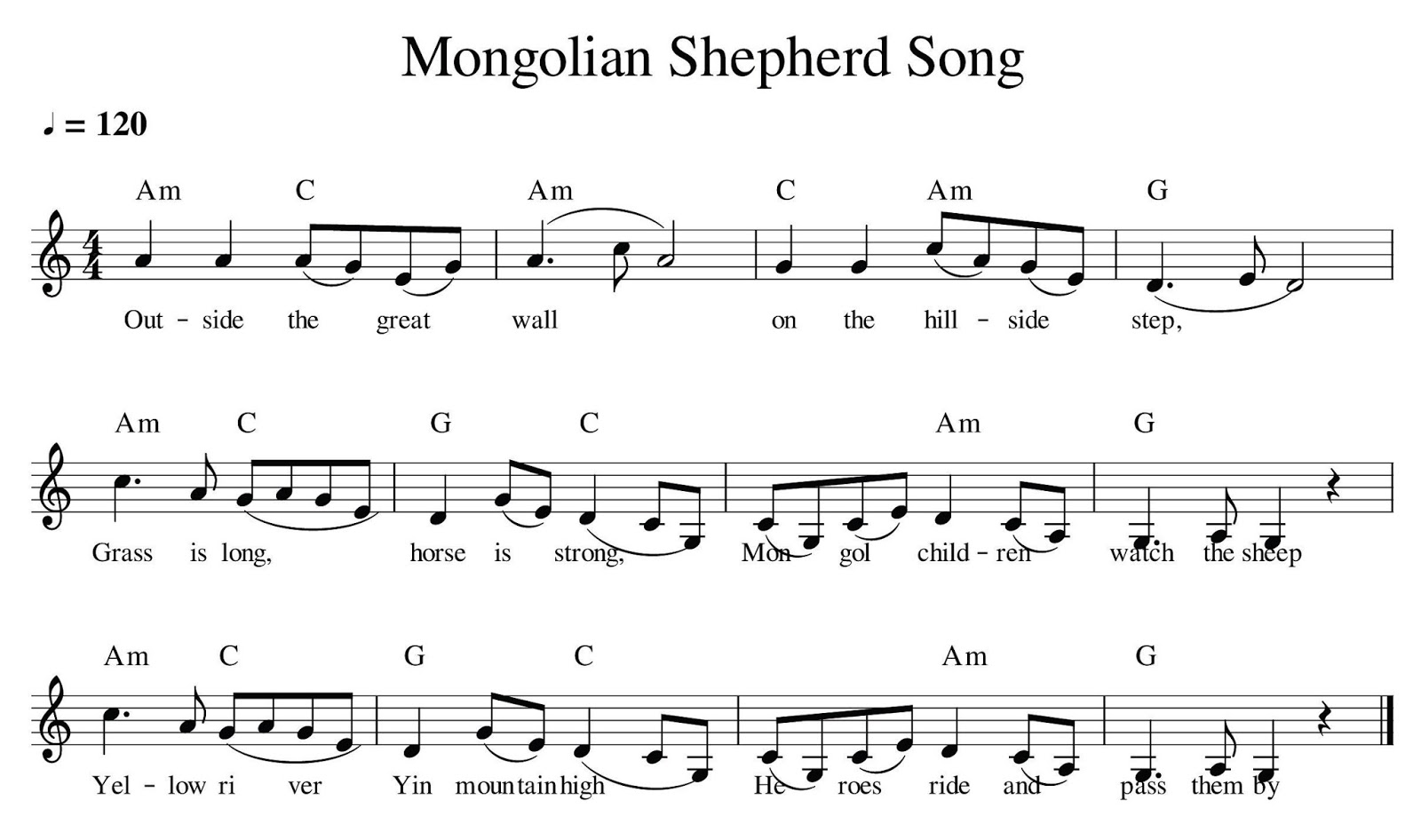 Mongolian Shepherd Song

♩ = 120

Am C Am C Am G

Out - side the great wall on the hill - side step,

Am C G C Am G

Grass is long, horse is strong, Mon gol child - ren watch the sheep

Am C G C Am G

Yel - low ri ver Yin mountain high He roes ride and pass them by